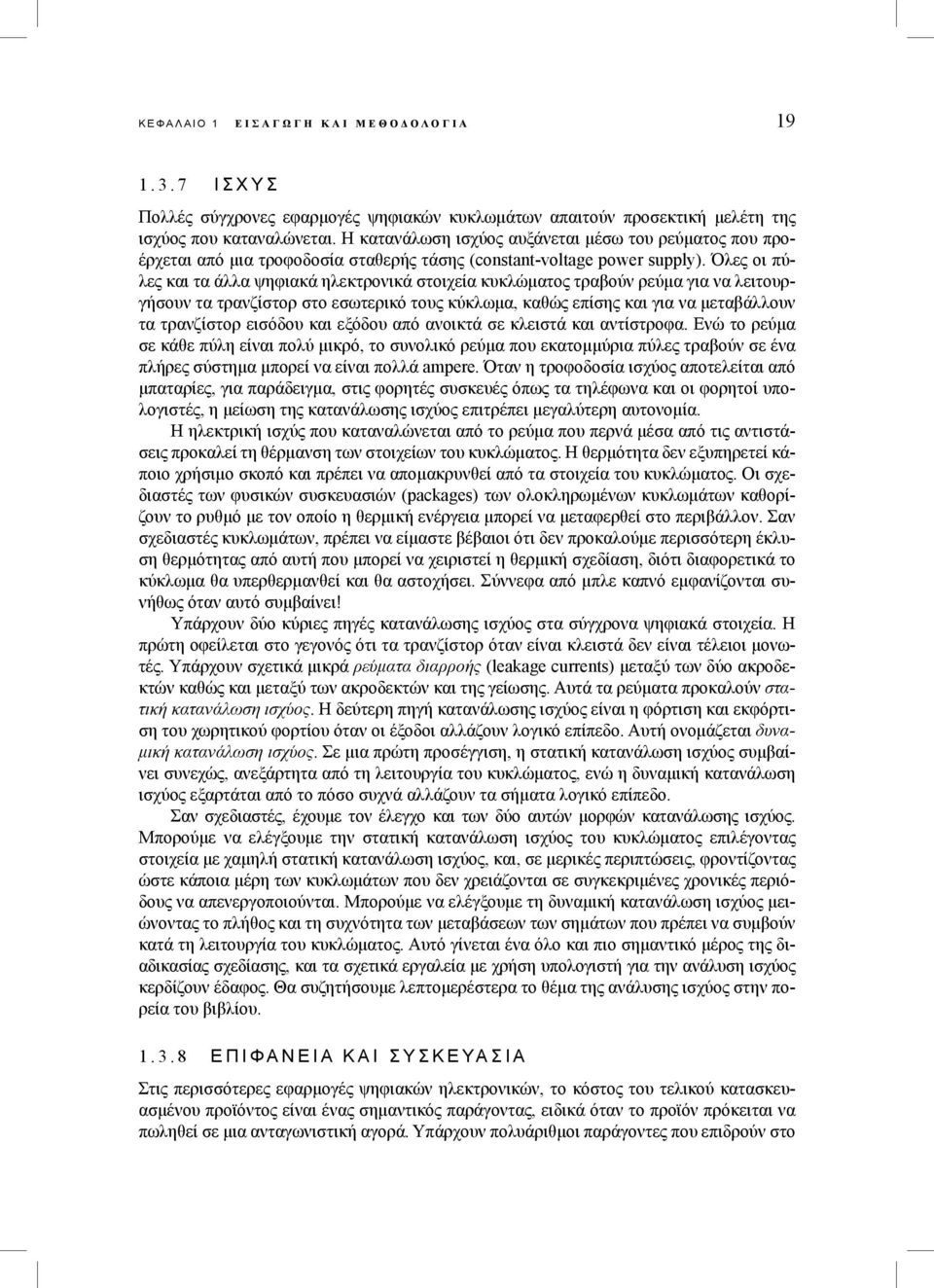 ΚΕΦΑΛΑΙΟ 1 ΕΙΣΑΓΩΓΗ ΚΑΙ ΜΕΘΟΔΟΛΟΓΙΑ 19

1.3.7 ΙΣΧΥΣ

Πολλές σύγχρονες εφαρμογές ψηφιακών κυκλωμάτων απαιτούν προσεκτική μελέτη της ισχύος που καταναλώνεται. Η κατανάλωση ισχύος αυξάνεται μέσω του ρεύματος που προέρχεται από μια τροφοδοσία σταθερής τάσης (constant-voltage power supply). Όλες οι πύλες και τα άλλα ψηφιακά ηλεκτρονικά στοιχεία κυκλώματος τραβούν ρεύμα για να λειτουργήσουν τα τρανζίστορ στο εσωτερικό τους κύκλωμα, καθώς επίσης και για να μεταβάλλουν τα τρανζίστορ εισόδου και εξόδου από ανοικτά σε κλειστά και αντίστροφα. Ενώ το ρεύμα σε κάθε πύλη είναι πολύ μικρό, το συνολικό ρεύμα που εκατομμύρια πύλες τραβούν σε ένα πλήρες σύστημα μπορεί να είναι πολλά ampere. Όταν η τροφοδοσία ισχύος αποτελείται από μπαταρίες, για παράδειγμα, στις φορητές συσκευές όπως τα τηλέφωνα και οι φορητοί υπολογιστές, η μείωση της κατανάλωσης ισχύος επιτρέπει μεγαλύτερη αυτονομία.

Η ηλεκτρική ισχύς που καταναλώνεται από το ρεύμα που περνά μέσα από τις αντιστάσεις προκαλεί τη θέρμανση των στοιχείων του κυκλώματος. Η θερμότητα δεν εξυπηρετεί κάποιο χρήσιμο σκοπό και πρέπει να απομακρυνθεί από τα στοιχεία του κυκλώματος. Οι σχεδιαστές των φυσικών συσκευασιών (packages) των ολοκληρωμένων κυκλωμάτων καθορίζουν το ρυθμό με τον οποίο η θερμική ενέργεια μπορεί να μεταφερθεί στο περιβάλλον. Σαν σχεδιαστές κυκλωμάτων, πρέπει να είμαστε βέβαιοι ότι δεν προκαλούμε περισσότερη έκλυση θερμότητας από αυτή που μπορεί να χειριστεί η θερμική σχεδίαση, διότι διαφορετικά το κύκλωμα θα υπερθερμανθεί και θα αστοχήσει. Σύννεφα από μπλε καπνό εμφανίζονται συνήθως όταν αυτό συμβαίνει!

Υπάρχουν δύο κύριες πηγές κατανάλωσης ισχύος στα σύγχρονα ψηφιακά στοιχεία. Η πρώτη οφείλεται στο γεγονός ότι τα τρανζίστορ όταν είναι κλειστά δεν είναι τέλειοι μονωτές. Υπάρχουν σχετικά μικρά ρεύματα διαρροής (leakage currents) μεταξύ των δύο ακροδεκτών καθώς και μεταξύ των ακροδεκτών και της γείωσης. Αυτά τα ρεύματα προκαλούν στατική κατανάλωση ισχύος. Η δεύτερη πηγή κατανάλωσης ισχύος είναι η φόρτιση και εκφόρτιση του χωρητικού φορτίου όταν οι έξοδοι αλλάζουν λογικό επίπεδο. Αυτή ονομάζεται δυναμική κατανάλωση ισχύος. Σε μια πρώτη προσέγγιση, η στατική κατανάλωση ισχύος συμβαίνει συνεχώς, ανεξάρτητα από τη λειτουργία του κυκλώματος, ενώ η δυναμική κατανάλωση ισχύος εξαρτάται από το πόσο συχνά αλλάζουν τα σήματα λογικό επίπεδο.

Σαν σχεδιαστές, έχουμε τον έλεγχο και των δύο αυτών μορφών κατανάλωσης ισχύος. Μπορούμε να ελέγξουμε την στατική κατανάλωση ισχύος του κυκλώματος επιλέγοντας στοιχεία με χαμηλή στατική κατανάλωση ισχύος, και, σε μερικές περιπτώσεις, φροντίζοντας ώστε κάποια μέρη των κυκλωμάτων που δεν χρειάζονται σε συγκεκριμένες χρονικές περιόδους να απενεργοποιούνται. Μπορούμε να ελέγξουμε τη δυναμική κατανάλωση ισχύος μειώνοντας το πλήθος και τη συχνότητα των μεταβάσεων των σημάτων που πρέπει να συμβούν κατά τη λειτουργία του κυκλώματος. Αυτό γίνεται ένα όλο και πιο σημαντικό μέρος της διαδικασίας σχεδίασης, και τα σχετικά εργαλεία με χρήση υπολογιστή για την ανάλυση ισχύος κερδίζουν έδαφος. Θα συζητήσουμε λεπτομερέστερα το θέμα της ανάλυσης ισχύος στην πορεία του βιβλίου.

1.3.8 ΕΠΙΦΑΝΕΙΑ ΚΑΙ ΣΥΣΚΕΥΑΣΙΑ

Στις περισσότερες εφαρμογές ψηφιακών ηλεκτρονικών, το κόστος του τελικού κατασκευασμένου προϊόντος είναι ένας σημαντικός παράγοντας, ειδικά όταν το προϊόν πρόκειται να πωληθεί σε μια ανταγωνιστική αγορά. Υπάρχουν πολυάριθμοι παράγοντες που επιδρούν στο